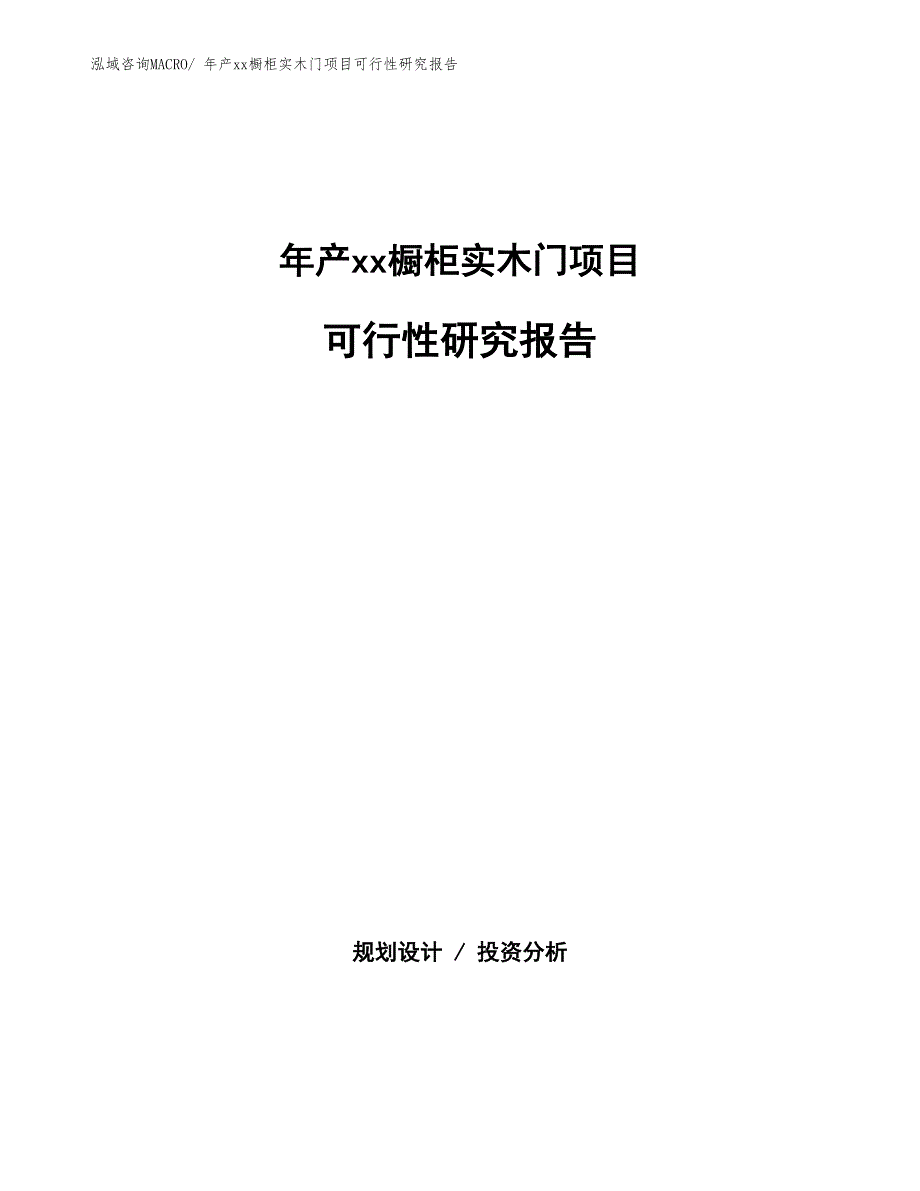 泓域咨询MACRO/ 年产xx橱柜实木门项目可行性研究报告

年产xx橱柜实木门项目

可行性研究报告

规划设计 / 投资分析